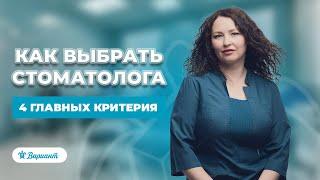 КАК ВЫБРАТЬ СТОМАТОЛОГА

4 ГЛАВНЫХ КРИТЕРИЯ

Вариант